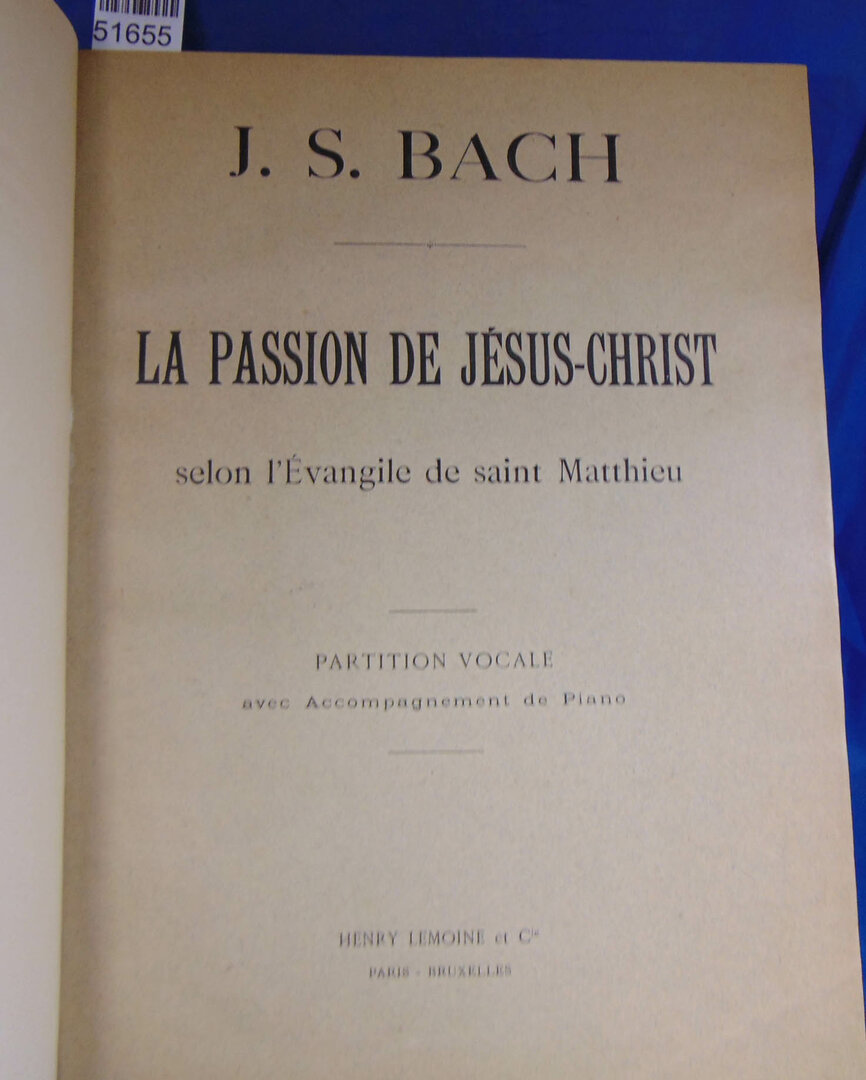 51655

J. S. BACH

LA PASSION DE JÉSUS-CHRIST

selon l'Évangile de saint Matthieu

PARTITION VOCALE

avec Accompagnement de Piano

HENRY LEMOINE et $C^{ie}$

PARIS - BRUXELLES